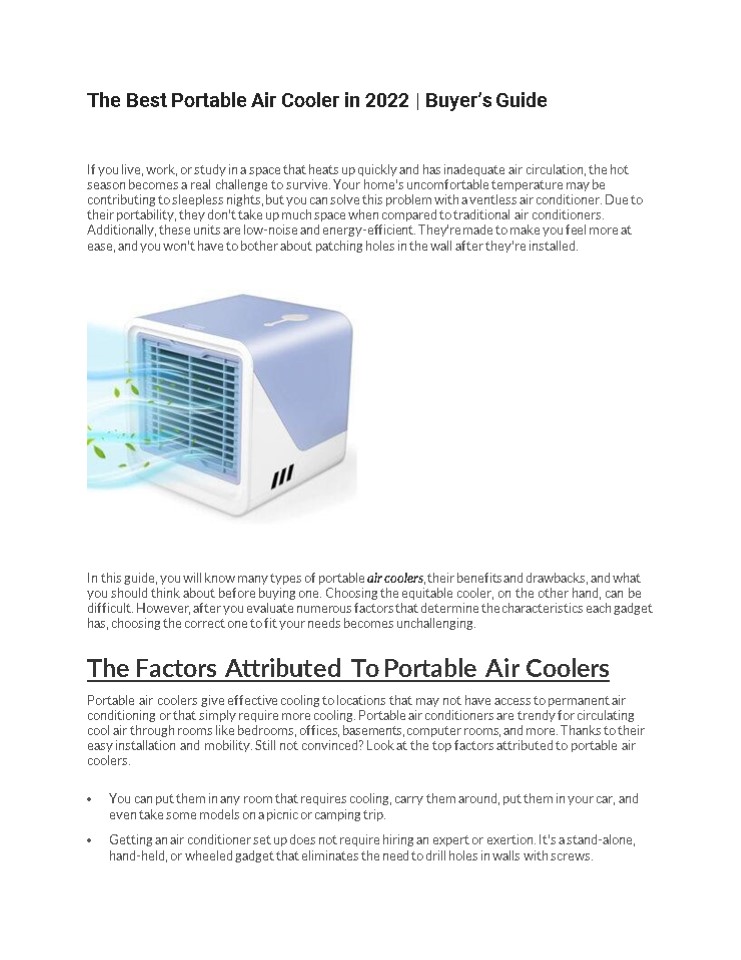 The Best Portable Air Cooler in 2022 | Buyer's Guide

If you live, work, or study in a space that heats up quickly and has inadequate air circulation, the hot season becomes a real challenge to survive. Your home's uncomfortable temperature may be contributing to sleepless nights, but you can solve this problem with a ventless air conditioner. Due to their portability, they don't take up much space when compared to traditional air conditioners. Additionally, these units are low-noise and energy-efficient. They're made to make you feel more at ease, and you won't have to bother about patching holes in the wall after they're installed.

In this guide, you will know many types of portable air coolers, their benefits and drawbacks, and what you should think about before buying one. Choosing the equitable cooler, on the other hand, can be difficult. However, after you evaluate numerous factors that determine the characteristics each gadget has, choosing the correct one to fit your needs becomes unchallenging.

The Factors Attributed To Portable Air Coolers

Portable air coolers give effective cooling to locations that may not have access to permanent air conditioning or that simply require more cooling. Portable air conditioners are trendy for circulating cool air through rooms like bedrooms, offices, basements, computer rooms, and more. Thanks to their easy installation and mobility. Still not convinced? Look at the top factors attributed to portable air coolers.

• You can put them in any room that requires cooling, carry them around, put them in your car, and even take some models on a picnic or camping trip.

• Getting an air conditioner set up does not require hiring an expert or exertion. It's a stand-alone, hand-held, or wheeled gadget that eliminates the need to drill holes in walls with screws.